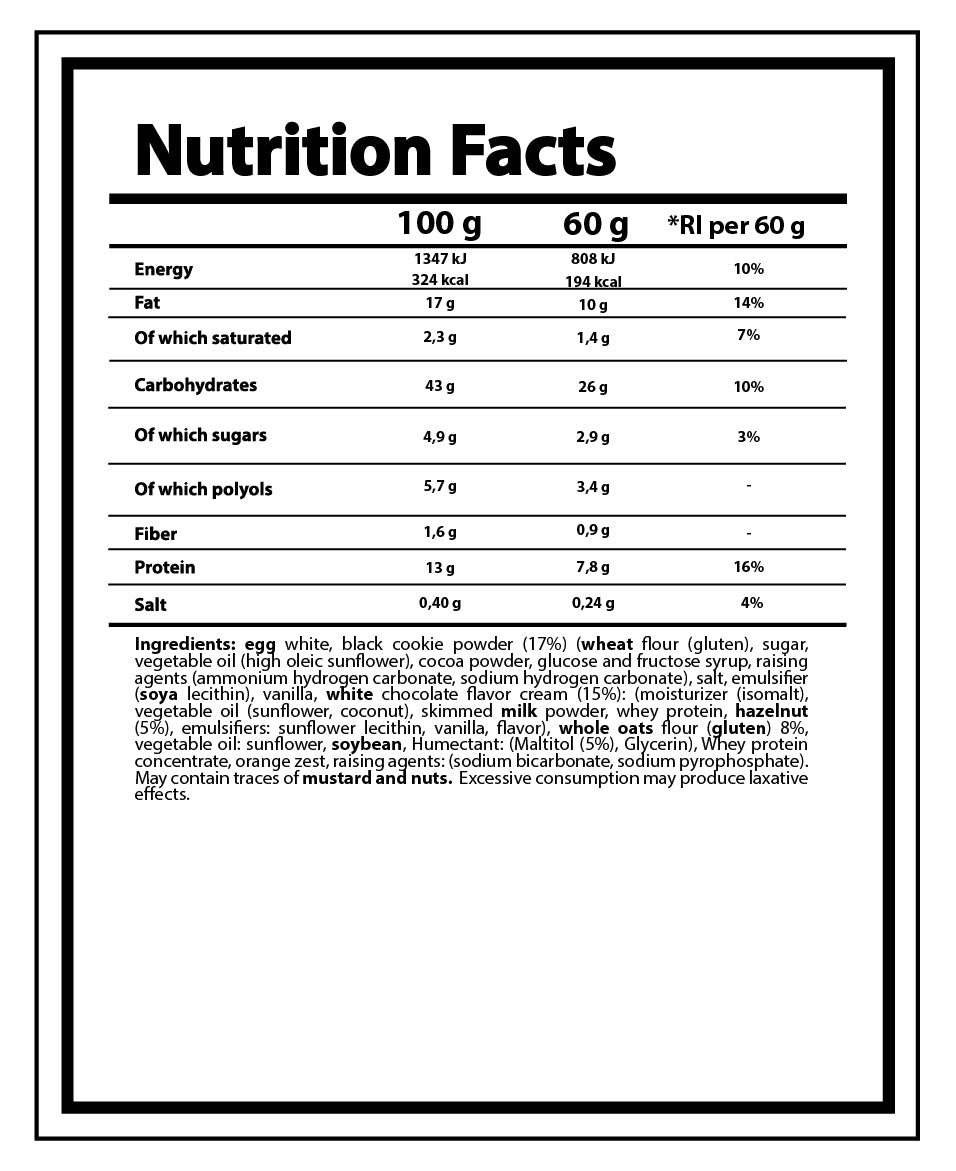 Nutrition Facts

|  | 100 g | 60 g | *RI per 60 g |
|---|---|---|---|
| Energy | 1347 kJ 324 kcal | 808 kJ 194 kcal | 10% |
| Fat | 17 g | 10 g | 14% |
| Of which saturated | 2,3 g | 1,4 g | 7% |
| Carbohydrates | 43 g | 26 g | 10% |
| Of which sugars | 4,9 g | 2,9 g | 3% |
| Of which polyols | 5,7 g | 3,4 g | - |
| Fiber | 1,6 g | 0,9 g | - |
| Protein | 13 g | 7,8 g | 16% |
| Salt | 0,40 g | 0,24 g | 4% |

Ingredients: egg white, black cookie powder (17%) (wheat flour (gluten), sugar, vegetable oil (high oleic sunflower), cocoa powder, glucose and fructose syrup, raising agents (ammonium hydrogen carbonate, sodium hydrogen carbonate), salt, emulsifier (soya lecithin), vanilla, white chocolate flavor cream (15%): (moisturizer (isomalt), vegetable oil (sunflower, coconut), skimmed milk powder, whey protein, hazelnut (5%), emulsifiers: sunflower lecithin, vanilla, flavor), whole oats flour (gluten) 8%, vegetable oil: sunflower, soybean, Humectant: (Maltitol (5%), Glycerin), Whey protein concentrate, orange zest, raising agents: (sodium bicarbonate, sodium pyrophosphate). May contain traces of mustard and nuts. Excessive consumption may produce laxative effects.